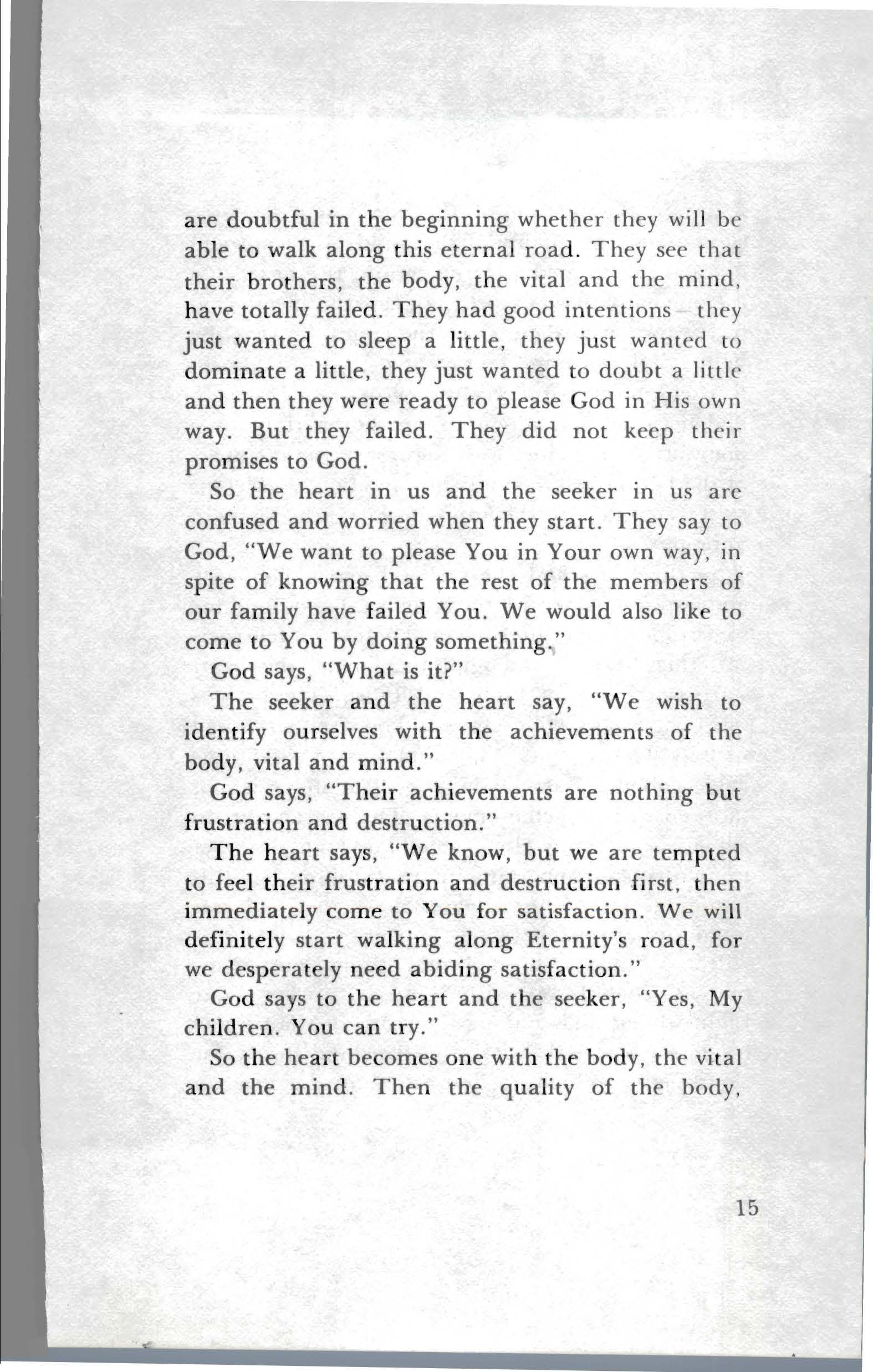 are doubtful in the beginning whether they will be able to walk along this eternal road. They see that their brothers, the body, the vital and the mind, have totally failed. They had good intentions – they just wanted to sleep a little, they just wanted to dominate a little, they just wanted to doubt a little and then they were ready to please God in His own way. But they failed. They did not keep their promises to God.

So the heart in us and the seeker in us are confused and worried when they start. They say to God, "We want to please You in Your own way, in spite of knowing that the rest of the members of our family have failed You. We would also like to come to You by doing something."

God says, "What is it?"

The seeker and the heart say, "We wish to identify ourselves with the achievements of the body, vital and mind."

God says, "Their achievements are nothing but frustration and destruction."

The heart says, "We know, but we are tempted to feel their frustration and destruction first, then immediately come to You for satisfaction. We will definitely start walking along Eternity's road, for we desperately need abiding satisfaction."

God says to the heart and the seeker, "Yes, My children. You can try."

So the heart becomes one with the body, the vital and the mind. Then the quality of the body,

15